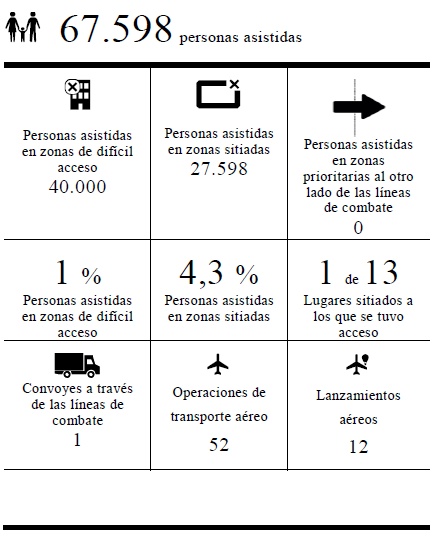 67.598 personas asistidas

| | | |
|---|---|---|
| Personas asistidas en zonas de difícil acceso 40.000 | Personas asistidas en zonas sitiadas 27.598 | Personas asistidas en zonas prioritarias al otro lado de las líneas de combate 0 |
| 1 % Personas asistidas en zonas de difícil acceso | 4,3 % Personas asistidas en zonas sitiadas | 1 de 13 Lugares sitiados a los que se tuvo acceso |
| Convoyes a través de las líneas de combate 1 | Operaciones de transporte aéreo 52 | Lanzamientos aéreos 12 |